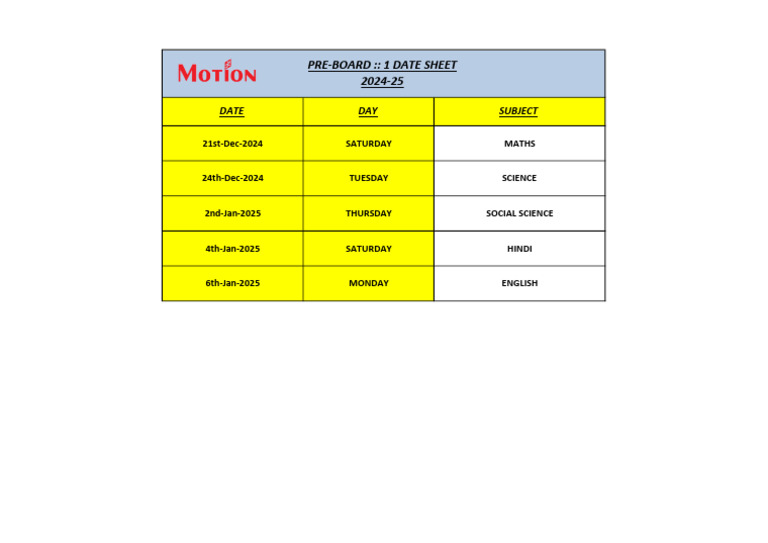 MOTION

PRE-BOARD :: 1 DATE SHEET
2024-25

| DATE | DAY | SUBJECT |
|---|---|---|
| 21st-Dec-2024 | SATURDAY | MATHS |
| 24th-Dec-2024 | TUESDAY | SCIENCE |
| 2nd-Jan-2025 | THURSDAY | SOCIAL SCIENCE |
| 4th-Jan-2025 | SATURDAY | HINDI |
| 6th-Jan-2025 | MONDAY | ENGLISH |